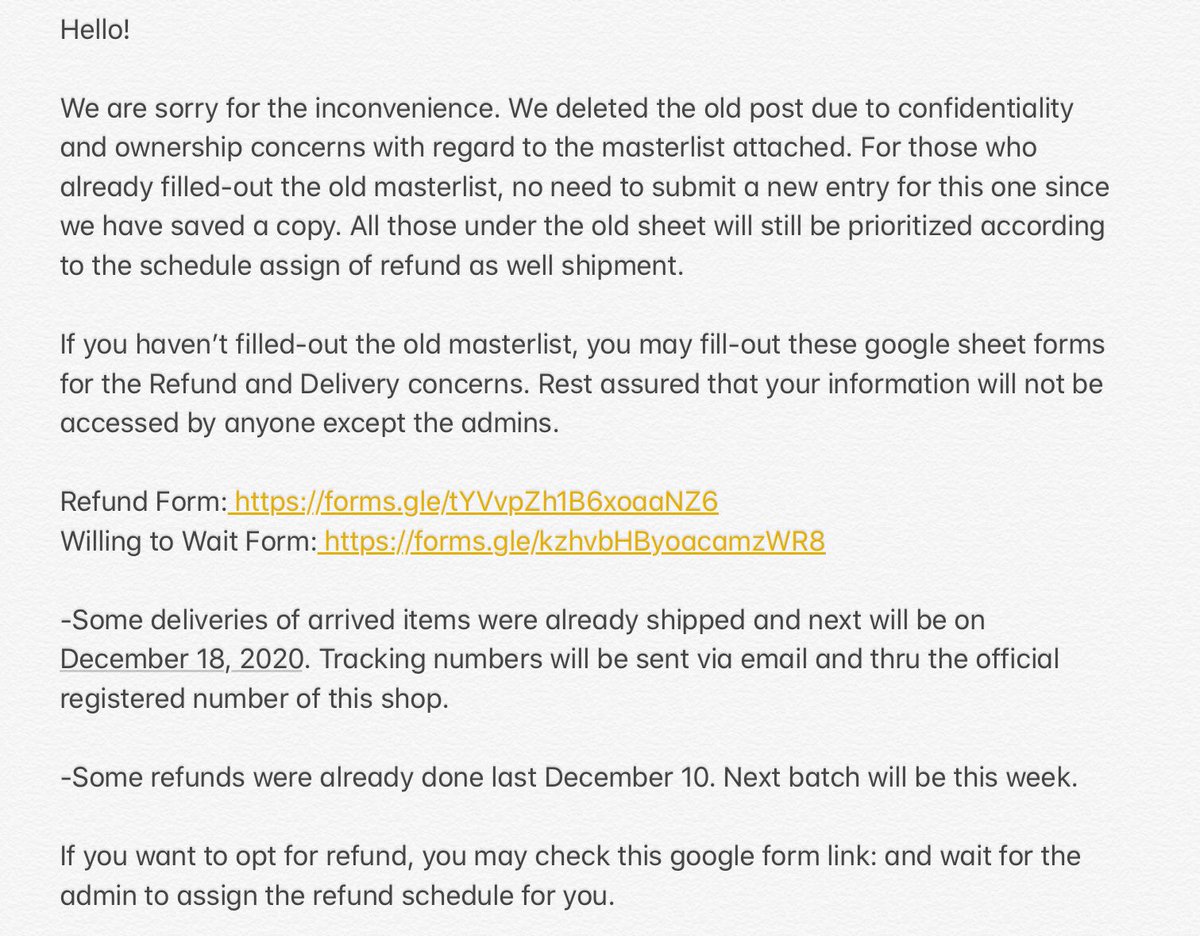 Hello!

We are sorry for the inconvenience. We deleted the old post due to confidentiality and ownership concerns with regard to the masterlist attached. For those who already filled-out the old masterlist, no need to submit a new entry for this one since we have saved a copy. All those under the old sheet will still be prioritized according to the schedule assign of refund as well shipment.

If you haven't filled-out the old masterlist, you may fill-out these google sheet forms for the Refund and Delivery concerns. Rest assured that your information will not be accessed by anyone except the admins.

Refund Form: https://forms.gle/tYVvpZh1B6xoaaNZ6
Willing to Wait Form: https://forms.gle/kzhvbHByoacamzWR8

-Some deliveries of arrived items were already shipped and next will be on December 18, 2020. Tracking numbers will be sent via email and thru the official registered number of this shop.

-Some refunds were already done last December 10. Next batch will be this week.

If you want to opt for refund, you may check this google form link: and wait for the admin to assign the refund schedule for you.